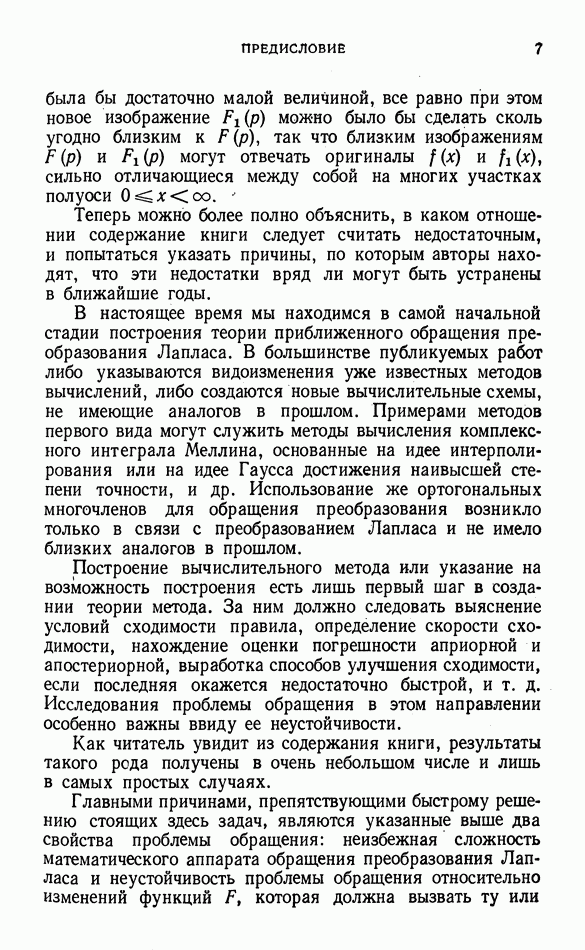 ПРЕДИСЛОВИЕ 7

была бы достаточно малой величиной, все равно при этом новое изображение $F_1(p)$ можно было бы сделать сколь угодно близким к $F(p)$, так что близким изображениям $F(p)$ и $F_1(p)$ могут отвечать оригиналы $f(x)$ и $f_1(x)$, сильно отличающиеся между собой на многих участках полуоси $0 \leqslant x < \infty$.

Теперь можно более полно объяснить, в каком отношении содержание книги следует считать недостаточным, и попытаться указать причины, по которым авторы находят, что эти недостатки вряд ли могут быть устранены в ближайшие годы.

В настоящее время мы находимся в самой начальной стадии построения теории приближенного обращения преобразования Лапласа. В большинстве публикуемых работ либо указываются видоизменения уже известных методов вычислений, либо создаются новые вычислительные схемы, не имеющие аналогов в прошлом. Примерами методов первого вида могут служить методы вычисления комплексного интеграла Меллина, основанные на идее интерполирования или на идее Гаусса достижения наивысшей степени точности, и др. Использование же ортогональных многочленов для обращения преобразования возникло только в связи с преобразованием Лапласа и не имело близких аналогов в прошлом.

Построение вычислительного метода или указание на возможность построения есть лишь первый шаг в создании теории метода. За ним должно следовать выяснение условий сходимости правила, определение скорости сходимости, нахождение оценки погрешности априорной и апостериорной, выработка способов улучшения сходимости, если последняя окажется недостаточно быстрой, и т. д. Исследования проблемы обращения в этом направлении особенно важны ввиду ее неустойчивости.

Как читатель увидит из содержания книги, результаты такого рода получены в очень небольшом числе и лишь в самых простых случаях.

Главными причинами, препятствующими быстрому решению стоящих здесь задач, являются указанные выше два свойства проблемы обращения: неизбежная сложность математического аппарата обращения преобразования Лапласа и неустойчивость проблемы обращения относительно изменений функций $F$, которая должна вызвать ту или